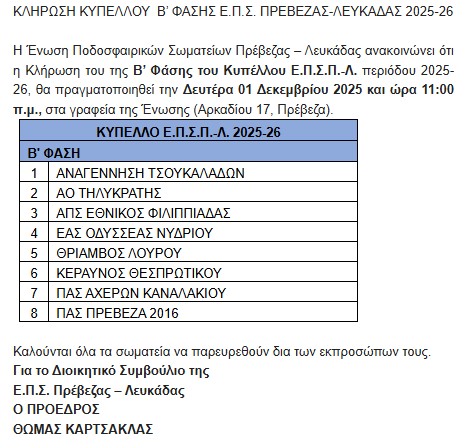 ΚΛΗΡΩΣΗ ΚΥΠΕΛΛΟΥ Β' ΦΑΣΗΣ Ε.Π.Σ. ΠΡΕΒΕΖΑΣ-ΛΕΥΚΑΔΑΣ 2025-26

Η Ένωση Ποδοσφαιρικών Σωματείων Πρέβεζας – Λευκάδας ανακοινώνει ότι η Κλήρωση του της Β' Φάσης του Κυπέλλου Ε.Π.Σ.Π.-Λ. περιόδου 2025-26, θα πραγματοποιηθεί την Δευτέρα 01 Δεκεμβρίου 2025 και ώρα 11:00 π.μ., στα γραφεία της Ένωσης (Αρκαδίου 17, Πρέβεζα).

| ΚΥΠΕΛΛΟ Ε.Π.Σ.Π.-Λ. 2025-26 | |
|---|---|
| Β' ΦΑΣΗ | |
| 1 | ΑΝΑΓΕΝΝΗΣΗ ΤΣΟΥΚΑΛΑΔΩΝ |
| 2 | ΑΟ ΤΗΛΥΚΡΑΤΗΣ |
| 3 | ΑΠΣ ΕΘΝΙΚΟΣ ΦΙΛΙΠΠΙΑΔΑΣ |
| 4 | ΕΑΣ ΟΔΥΣΣΕΑΣ ΝΥΔΡΙΟΥ |
| 5 | ΘΡΙΑΜΒΟΣ ΛΟΥΡΟΥ |
| 6 | ΚΕΡΑΥΝΟΣ ΘΕΣΠΡΩΤΙΚΟΥ |
| 7 | ΠΑΣ ΑΧΕΡΩΝ ΚΑΝΑΛΑΚΙΟΥ |
| 8 | ΠΑΣ ΠΡΕΒΕΖΑ 2016 |

Καλούνται όλα τα σωματεία να παρευρεθούν δια των εκπροσώπων τους.
Για το Διοικητικό Συμβούλιο της
Ε.Π.Σ. Πρέβεζας – Λευκάδας
Ο ΠΡΟΕΔΡΟΣ
ΘΩΜΑΣ ΚΑΡΤΣΑΚΛΑΣ